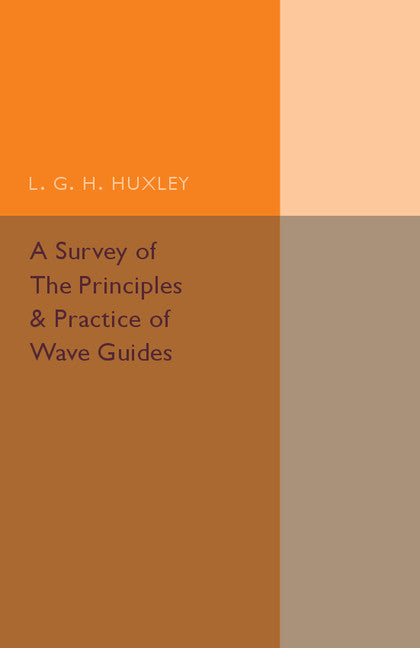 L. G. H. HUXLEY

A Survey of The Principles & Practice of Wave Guides